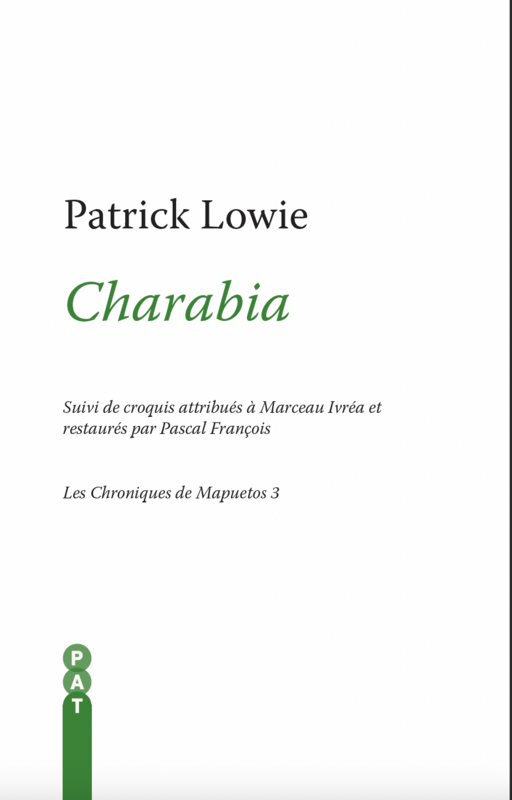 Patrick Lowie

Charabia

Suivi de croquis attribués à Marceau Ivréa et restaurés par Pascal François

Les Chroniques de Mapuetos 3

P
A
T